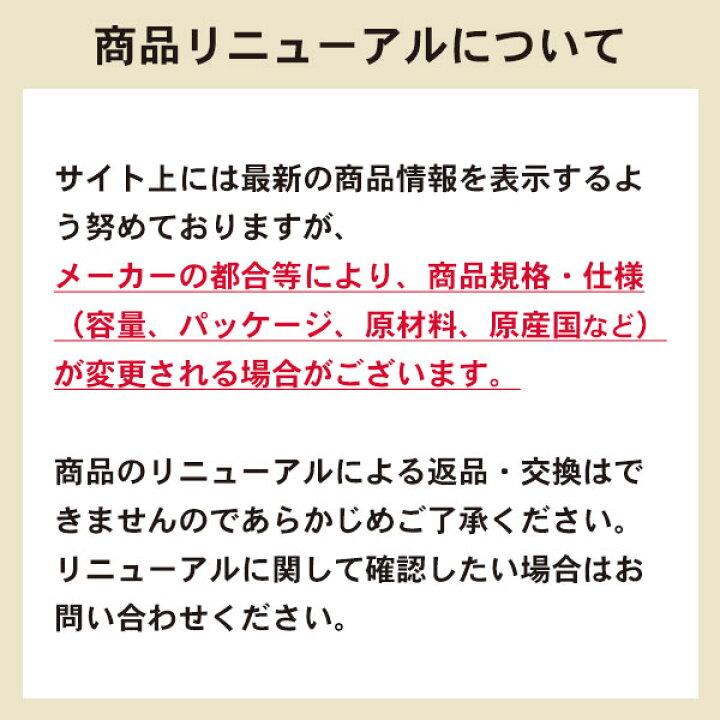 商品リニューアルについて

サイト上には最新の商品情報を表示するよう努めておりますが、メーカーの都合等により、商品規格・仕様（容量、パッケージ、原材料、原産国など）が変更される場合がございます。

商品のリニューアルによる返品・交換はできませんのであらかじめご了承ください。リニューアルに関して確認したい場合はお問い合わせください。